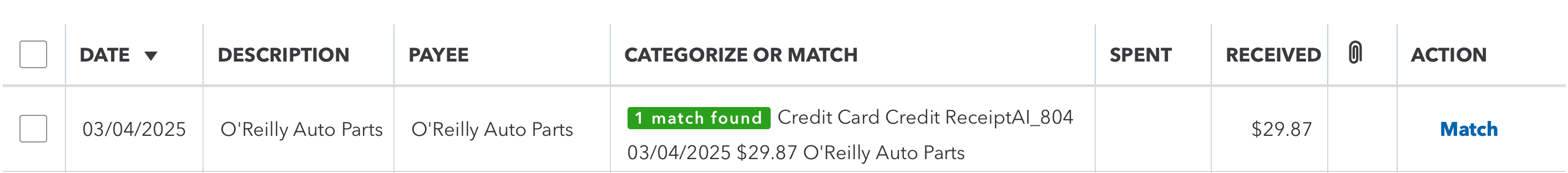 | | DATE ▼ | DESCRIPTION | PAYEE | CATEGORIZE OR MATCH | SPENT | RECEIVED | | ACTION |
|---|---|---|---|---|---|---|---|---|
| | 03/04/2025 | O'Reilly Auto Parts | O'Reilly Auto Parts | 1 match found Credit Card Credit ReceiptAI_804 03/04/2025 $29.87 O'Reilly Auto Parts | | $29.87 | | Match |